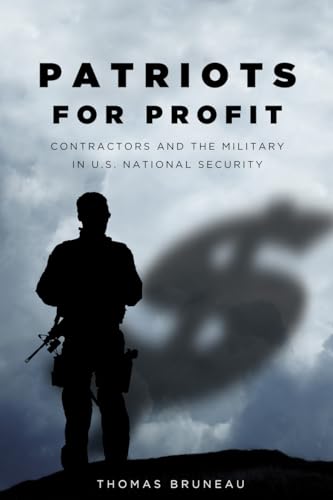 PATRIOTS FOR PROFIT

CONTRACTORS AND THE MILITARY IN U.S. NATIONAL SECURITY

THOMAS BRUNEAU